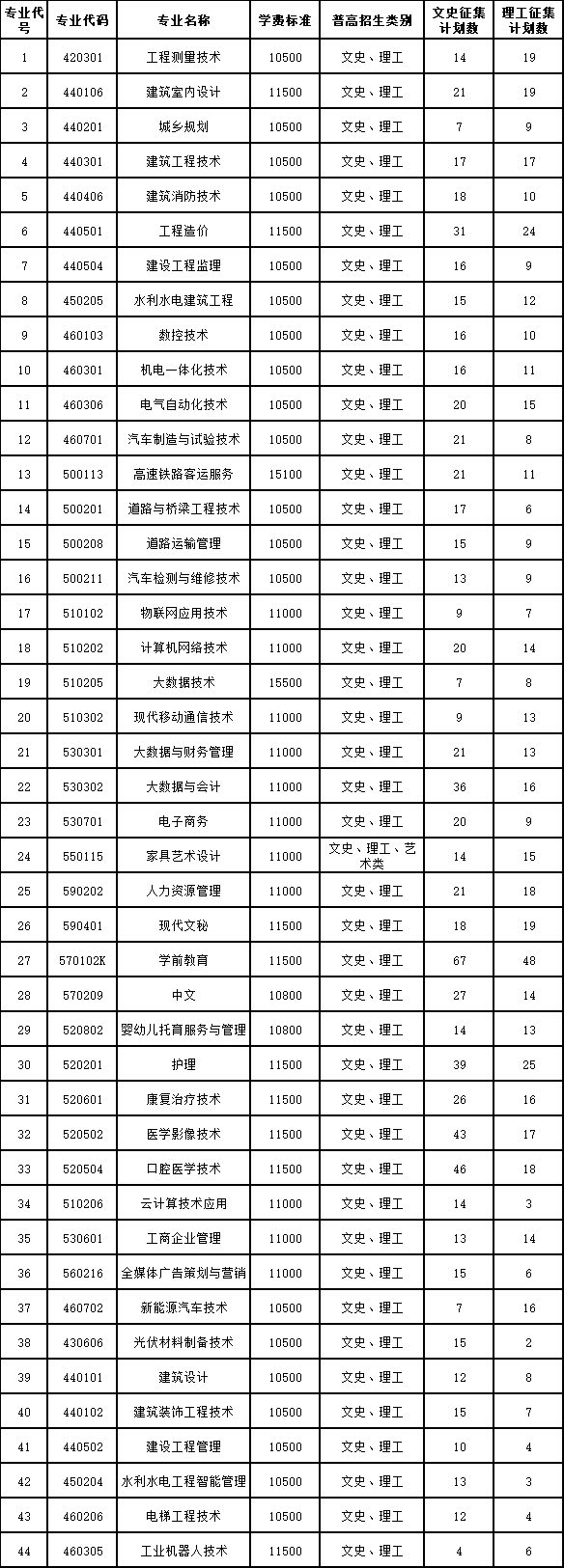 | 专业代号 | 专业代码 | 专业名称 | 学费标准 | 普高招生类别 | 文史征集计划数 | 理工征集计划数 |
|---|---|---|---|---|---|---|
| 1 | 420301 | 工程测量技术 | 10500 | 文史、理工 | 14 | 19 |
| 2 | 440106 | 建筑室内设计 | 11500 | 文史、理工 | 21 | 19 |
| 3 | 440201 | 城乡规划 | 10500 | 文史、理工 | 7 | 9 |
| 4 | 440301 | 建筑工程技术 | 10500 | 文史、理工 | 17 | 17 |
| 5 | 440406 | 建筑消防技术 | 10500 | 文史、理工 | 18 | 10 |
| 6 | 440501 | 工程造价 | 11500 | 文史、理工 | 31 | 24 |
| 7 | 440504 | 建设工程监理 | 10500 | 文史、理工 | 16 | 9 |
| 8 | 450205 | 水利水电建筑工程 | 10500 | 文史、理工 | 15 | 12 |
| 9 | 460103 | 数控技术 | 10500 | 文史、理工 | 16 | 10 |
| 10 | 460301 | 机电一体化技术 | 10500 | 文史、理工 | 16 | 11 |
| 11 | 460306 | 电气自动化技术 | 10500 | 文史、理工 | 20 | 15 |
| 12 | 460701 | 汽车制造与试验技术 | 10500 | 文史、理工 | 21 | 8 |
| 13 | 500113 | 高速铁路客运服务 | 15100 | 文史、理工 | 21 | 11 |
| 14 | 500201 | 道路与桥梁工程技术 | 10500 | 文史、理工 | 17 | 6 |
| 15 | 500208 | 道路运输管理 | 10500 | 文史、理工 | 15 | 9 |
| 16 | 500211 | 汽车检测与维修技术 | 10500 | 文史、理工 | 13 | 9 |
| 17 | 510102 | 物联网应用技术 | 11000 | 文史、理工 | 9 | 7 |
| 18 | 510202 | 计算机网络技术 | 11000 | 文史、理工 | 20 | 14 |
| 19 | 510205 | 大数据技术 | 15500 | 文史、理工 | 7 | 8 |
| 20 | 510302 | 现代移动通信技术 | 11000 | 文史、理工 | 9 | 13 |
| 21 | 530301 | 大数据与财务管理 | 11000 | 文史、理工 | 21 | 13 |
| 22 | 530302 | 大数据与会计 | 11000 | 文史、理工 | 36 | 16 |
| 23 | 530701 | 电子商务 | 11000 | 文史、理工 | 20 | 9 |
| 24 | 550115 | 家具艺术设计 | 11000 | 文史、理工、艺术类 | 14 | 15 |
| 25 | 590202 | 人力资源管理 | 11000 | 文史、理工 | 21 | 18 |
| 26 | 590401 | 现代文秘 | 11500 | 文史、理工 | 18 | 19 |
| 27 | 570102K | 学前教育 | 11500 | 文史、理工 | 67 | 48 |
| 28 | 570209 | 中文 | 10800 | 文史、理工 | 27 | 14 |
| 29 | 520802 | 婴幼儿托育服务与管理 | 10800 | 文史、理工 | 14 | 13 |
| 30 | 520201 | 护理 | 11500 | 文史、理工 | 39 | 25 |
| 31 | 520601 | 康复治疗技术 | 11500 | 文史、理工 | 26 | 16 |
| 32 | 520502 | 医学影像技术 | 11500 | 文史、理工 | 43 | 17 |
| 33 | 520504 | 口腔医学技术 | 11500 | 文史、理工 | 46 | 18 |
| 34 | 510206 | 云计算技术应用 | 11000 | 文史、理工 | 14 | 3 |
| 35 | 530601 | 工商企业管理 | 11000 | 文史、理工 | 13 | 14 |
| 36 | 560216 | 全媒体广告策划与营销 | 11000 | 文史、理工 | 15 | 6 |
| 37 | 460702 | 新能源汽车技术 | 10500 | 文史、理工 | 7 | 16 |
| 38 | 430606 | 光伏材料制备技术 | 10500 | 文史、理工 | 15 | 2 |
| 39 | 440101 | 建筑设计 | 10500 | 文史、理工 | 12 | 8 |
| 40 | 440102 | 建筑装饰工程技术 | 10500 | 文史、理工 | 15 | 7 |
| 41 | 440502 | 建设工程管理 | 10500 | 文史、理工 | 10 | 4 |
| 42 | 450204 | 水利水电工程智能管理 | 10500 | 文史、理工 | 13 | 3 |
| 43 | 460206 | 电梯工程技术 | 10500 | 文史、理工 | 12 | 4 |
| 44 | 460305 | 工业机器人技术 | 11500 | 文史、理工 | 4 | 6 |